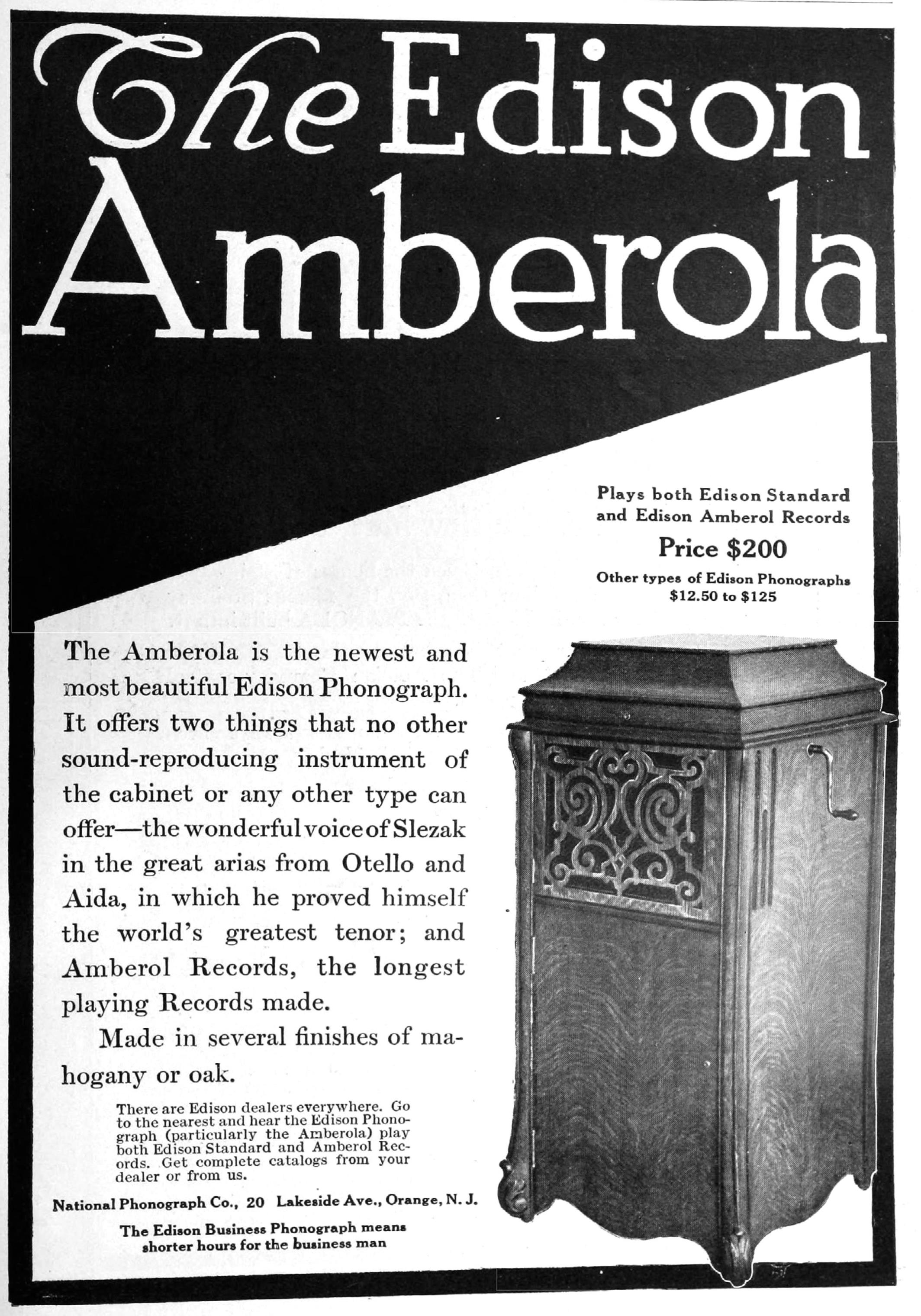 The Edison Amberola

Plays both Edison Standard and Edison Amberol Records

Price $200

Other types of Edison Phonographs $12.50 to $125

The Amberola is the newest and most beautiful Edison Phonograph. It offers two things that no other sound-reproducing instrument of the cabinet or any other type can offer—the wonderful voice of Slezak in the great arias from Otello and Aida, in which he proved himself the world's greatest tenor; and Amberol Records, the longest playing Records made.

Made in several finishes of mahogany or oak.

There are Edison dealers everywhere. Go to the nearest and hear the Edison Phonograph (particularly the Amberola) play both Edison Standard and Amberol Records. Get complete catalogs from your dealer or from us.

National Phonograph Co., 20 Lakeside Ave., Orange, N. J.

The Edison Business Phonograph means shorter hours for the business man